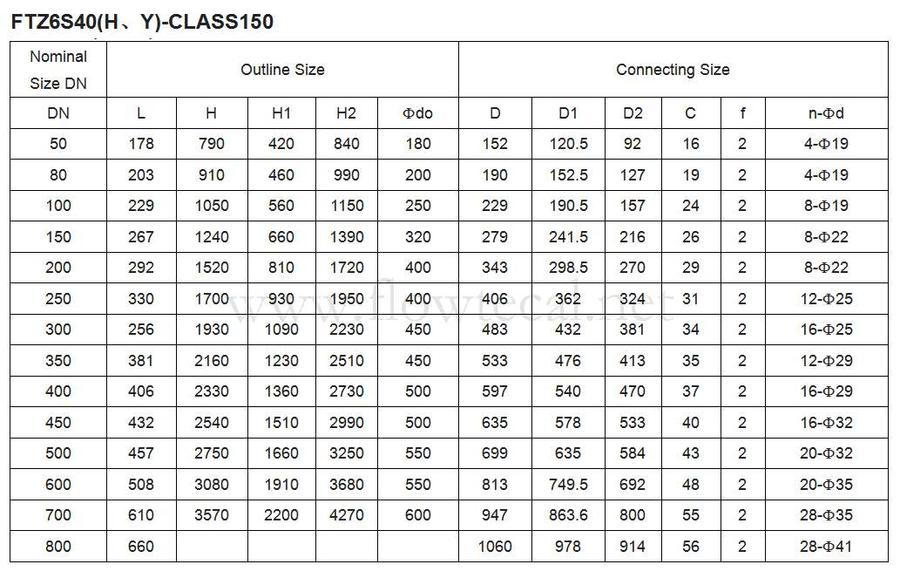 FTZ6S40(H、Y)-CLASS150

| Nominal Size DN | Outline Size | | | | | Connecting Size | | | | | |
|---|---|---|---|---|---|---|---|---|---|---|---|
| DN | L | H | H1 | H2 | Φdo | D | D1 | D2 | C | f | n-Φd |
| 50 | 178 | 790 | 420 | 840 | 180 | 152 | 120.5 | 92 | 16 | 2 | 4-Φ19 |
| 80 | 203 | 910 | 460 | 990 | 200 | 190 | 152.5 | 127 | 19 | 2 | 4-Φ19 |
| 100 | 229 | 1050 | 560 | 1150 | 250 | 229 | 190.5 | 157 | 24 | 2 | 8-Φ19 |
| 150 | 267 | 1240 | 660 | 1390 | 320 | 279 | 241.5 | 216 | 26 | 2 | 8-Φ22 |
| 200 | 292 | 1520 | 810 | 1720 | 400 | 343 | 298.5 | 270 | 29 | 2 | 8-Φ22 |
| 250 | 330 | 1700 | 930 | 1950 | 400 | 406 | 362 | 324 | 31 | 2 | 12-Φ25 |
| 300 | 256 | 1930 | 1090 | 2230 | 450 | 483 | 432 | 381 | 34 | 2 | 16-Φ25 |
| 350 | 381 | 2160 | 1230 | 2510 | 450 | 533 | 476 | 413 | 35 | 2 | 12-Φ29 |
| 400 | 406 | 2330 | 1360 | 2730 | 500 | 597 | 540 | 470 | 37 | 2 | 16-Φ29 |
| 450 | 432 | 2540 | 1510 | 2990 | 500 | 635 | 578 | 533 | 40 | 2 | 16-Φ32 |
| 500 | 457 | 2750 | 1660 | 3250 | 550 | 699 | 635 | 584 | 43 | 2 | 20-Φ32 |
| 600 | 508 | 3080 | 1910 | 3680 | 550 | 813 | 749.5 | 692 | 48 | 2 | 20-Φ35 |
| 700 | 610 | 3570 | 2200 | 4270 | 600 | 947 | 863.6 | 800 | 55 | 2 | 28-Φ35 |
| 800 | 660 | | | | | 1060 | 978 | 914 | 56 | 2 | 28-Φ41 |

www.flowtecal.net